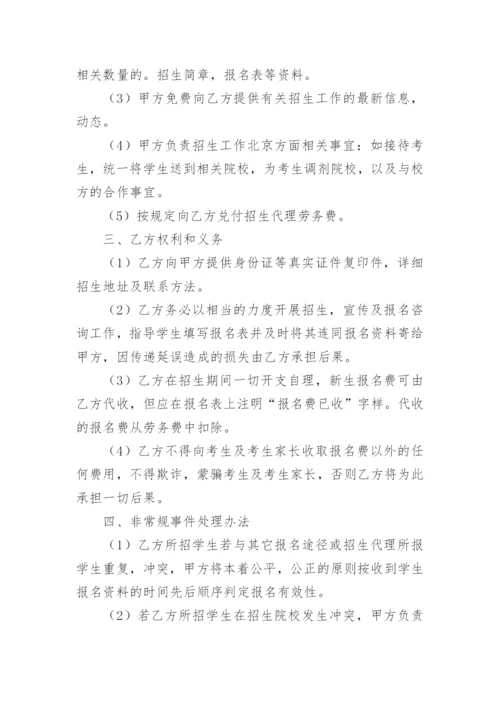 相关数量的。招生简章，报名表等资料。

（3）甲方免费向乙方提供有关招生工作的最新信息，动态。

（4）甲方负责招生工作北京方面相关事宜：如接待考生，统一将学生送到相关院校，为考生调剂院校，以及与校方的合作事宜。

（5）按规定向乙方兑付招生代理劳务费。

三、乙方权利和义务

（1）乙方向甲方提供身份证等真实证件复印件，详细招生地址及联系方法。

（2）乙方务必以相当的力度开展招生，宣传及报名咨询工作，指导学生填写报名表并及时将其连同报名资料寄给甲方，因传递延误造成的损失由乙方承担后果。

（3）乙方在招生期间一切开支自理，新生报名费可由乙方代收，但应在报名表上注明“报名费已收”字样。代收的报名费从劳务费中扣除。

（4）乙方不得向考生及考生家长收取报名费以外的任何费用，不得欺诈，蒙骗考生及考生家长，否则乙方将为此承担一切后果。

四、非常规事件处理办法

（1）乙方所招学生若与其它报名途径或招生代理所报学生重复，冲突，甲方将本着公平，公正的原则按收到学生报名资料的时间先后顺序判定报名有效性。

（2）若乙方所招学生在招生院校发生冲突，甲方负责